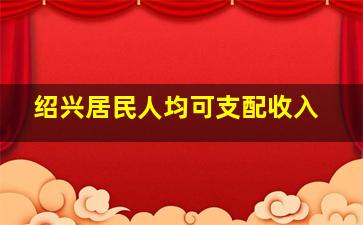 绍兴居民人均可支配收入